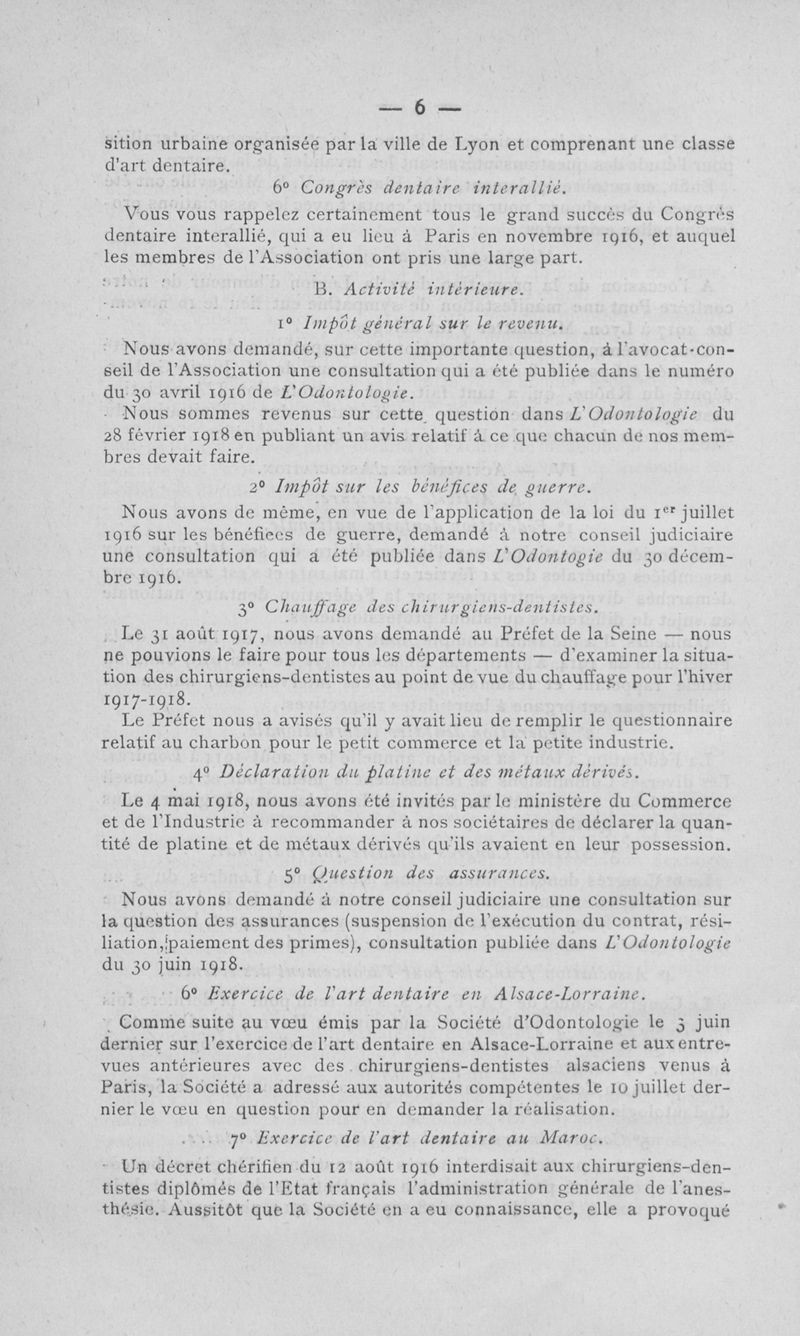 — 6 —

sition urbaine organisée par la ville de Lyon et comprenant une classe d'art dentaire.

6° Congrès dentaire interallié.

Vous vous rappelez certainement tous le grand succès du Congrès dentaire interallié, qui a eu lieu à Paris en novembre 1916, et auquel les membres de l'Association ont pris une large part.

B. Activité intérieure.

1° Impôt général sur le revenu.

Nous avons demandé, sur cette importante question, à l'avocat-conseil de l'Association une consultation qui a été publiée dans le numéro du 30 avril 1916 de L'Odontologie.

Nous sommes revenus sur cette question dans L'Odontologie du 28 février 1918 en publiant un avis relatif à ce que chacun de nos membres devait faire.

2° Impôt sur les bénéfices de guerre.

Nous avons de même, en vue de l'application de la loi du 1er juillet 1916 sur les bénéfices de guerre, demandé à notre conseil judiciaire une consultation qui a été publiée dans L'Odontogie du 30 décembre 1916.

3° Chauffage des chirurgiens-dentistes.

Le 31 août 1917, nous avons demandé au Préfet de la Seine — nous ne pouvions le faire pour tous les départements — d'examiner la situation des chirurgiens-dentistes au point de vue du chauffage pour l'hiver 1917-1918.

Le Préfet nous a avisés qu'il y avait lieu de remplir le questionnaire relatif au charbon pour le petit commerce et la petite industrie.

4° Déclaration du platine et des métaux dérivés.

Le 4 mai 1918, nous avons été invités par le ministère du Commerce et de l'Industrie à recommander à nos sociétaires de déclarer la quantité de platine et de métaux dérivés qu'ils avaient en leur possession.

5° Question des assurances.

Nous avons demandé à notre conseil judiciaire une consultation sur la question des assurances (suspension de l'exécution du contrat, résiliation, paiement des primes), consultation publiée dans L'Odontologie du 30 juin 1918.

6° Exercice de l'art dentaire en Alsace-Lorraine.

Comme suite au vœu émis par la Société d'Odontologie le 3 juin dernier sur l'exercice de l'art dentaire en Alsace-Lorraine et aux entrevues antérieures avec des chirurgiens-dentistes alsaciens venus à Paris, la Société a adressé aux autorités compétentes le 10 juillet dernier le vœu en question pour en demander la réalisation.

7° Exercice de l'art dentaire au Maroc.

Un décret chérifien du 12 août 1916 interdisait aux chirurgiens-dentistes diplômés de l'Etat français l'administration générale de l'anesthésie. Aussitôt que la Société en a eu connaissance, elle a provoqué